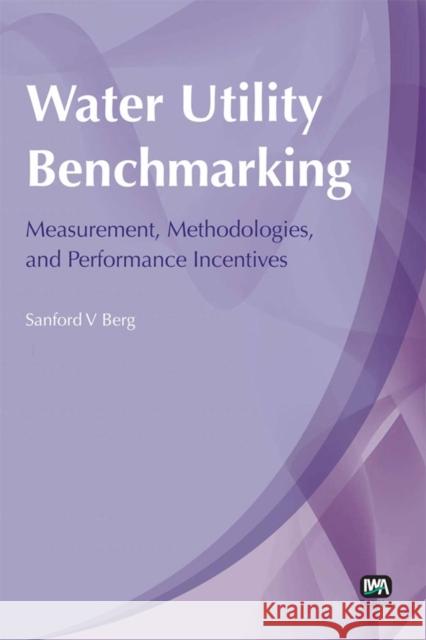 Water Utility Benchmarking

Measurement, Methodologies, and Performance Incentives

Sanford V Berg

IWA